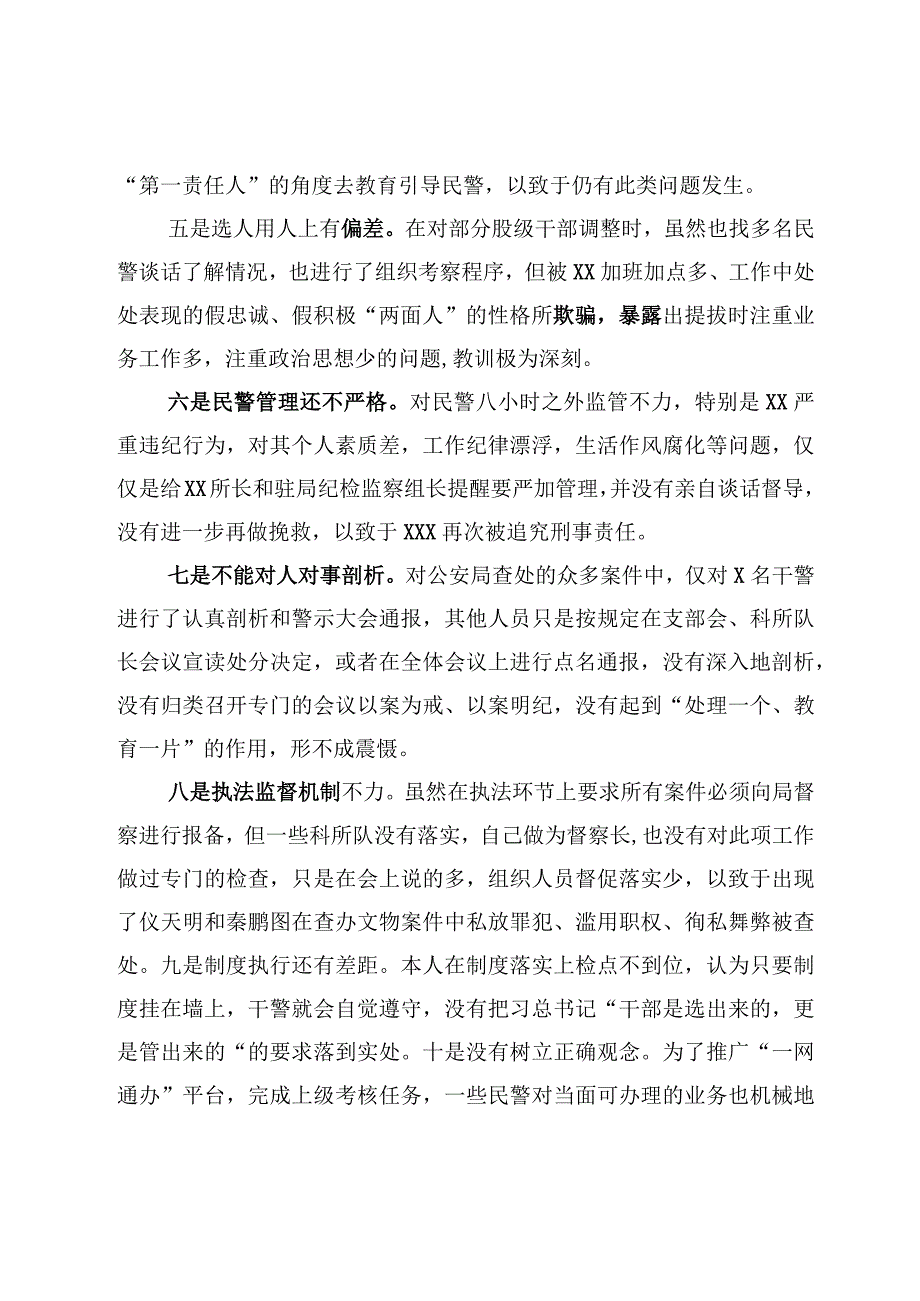 “第一责任人”的角度去教育引导民警，以致于仍有此类问题发生。

五是选人用人上有偏差。在对部分股级干部调整时，虽然也找多名民警谈话了解情况，也进行了组织考察程序，但被XX加班加点多、工作中处处表现的假忠诚、假积极“两面人”的性格所欺骗，暴露出提拔时注重业务工作多，注重政治思想少的问题，教训极为深刻。

六是民警管理还不严格。对民警八小时之外监管不力，特别是XX严重违纪行为，对其个人素质差，工作纪律漂浮，生活作风腐化等问题，仅仅是给XX所长和驻局纪检监察组长提醒要严加管理，并没有亲自谈话督导，没有进一步再做挽救，以致于XXX再次被追究刑事责任。

七是不能对人对事剖析。对公安局查处的众多案件中，仅对X名干警进行了认真剖析和警示大会通报，其他人员只是按规定在支部会、科所队长会议宣读处分决定，或者在全体会议上进行点名通报，没有深入地剖析，没有归类召开专门的会议以案为戒、以案明纪，没有起到“处理一个、教育一片”的作用，形不成震慑。

八是执法监督机制不力。虽然在执法环节上要求所有案件必须向局督察进行报备，但一些科所队没有落实，自己做为督察长，也没有对此项工作做过专门的检查，只是在会上说的多，组织人员督促落实少，以致于出现了仪天明和秦鹏图在查办文物案件中私放罪犯、滥用职权、徇私舞弊被查处。九是制度执行还有差距。本人在制度落实上检点不到位，认为只要制度挂在墙上，干警就会自觉遵守，没有把习总书记“干部是选出来的，更是管出来的“的要求落到实处。十是没有树立正确观念。为了推广“一网通办”平台，完成上级考核任务，一些民警对当面可办理的业务也机械地